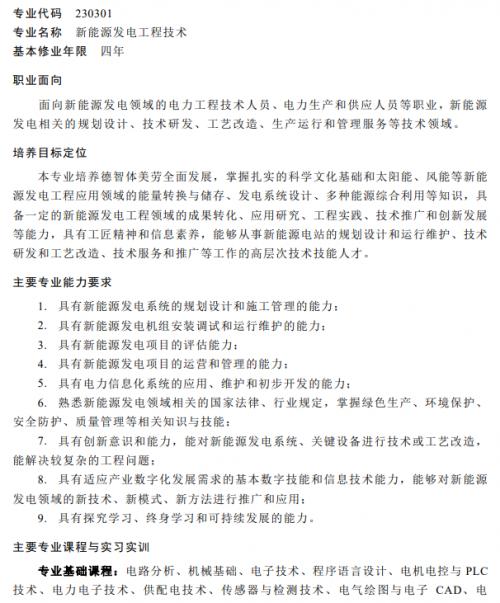 专业代码 230301
专业名称 新能源发电工程技术
基本修业年限 四年

职业面向

面向新能源发电领域的电力工程技术人员、电力生产和供应人员等职业，新能源发电相关的规划设计、技术研发、工艺改造、生产运行和管理服务等技术领域。

培养目标定位

本专业培养德智体美劳全面发展，掌握扎实的科学文化基础和太阳能、风能等新能源发电工程应用领域的能量转换与储存、发电系统设计、多种能源综合利用等知识，具备一定的新能源发电工程领域的成果转化、应用研究、工程实践、技术推广和创新发展等能力，具有工匠精神和信息素养，能够从事新能源电站的规划设计和运行维护、技术研发和工艺改造、技术服务和推广等工作的高层次技术技能人才。

主要专业能力要求

1. 具有新能源发电系统的规划设计和施工管理的能力；
2. 具有新能源发电机组安装调试和运行维护的能力；
3. 具有新能源发电项目的评估能力；
4. 具有新能源发电项目的运营和管理的能力；
5. 具有电力信息化系统的应用、维护和初步开发的能力；
6. 熟悉新能源发电领域相关的国家法律、行业规定，掌握绿色生产、环境保护、安全防护、质量管理等相关知识与技能；
7. 具有创新意识和能力，能对新能源发电系统、关键设备进行技术或工艺改造，能解决较复杂的工程问题；
8. 具有适应产业数字化发展需求的基本数字技能和信息技术能力，能够对新能源发电领域的新技术、新模式、新方法进行推广和应用；
9. 具有探究学习、终身学习和可持续发展的能力。

主要专业课程与实习实训

专业基础课程：电路分析、机械基础、电子技术、程序语言设计、电机电控与 PLC 技术、电力电子技术、供配电技术、传感器与检测技术、电气绘图与电子 CAD、电